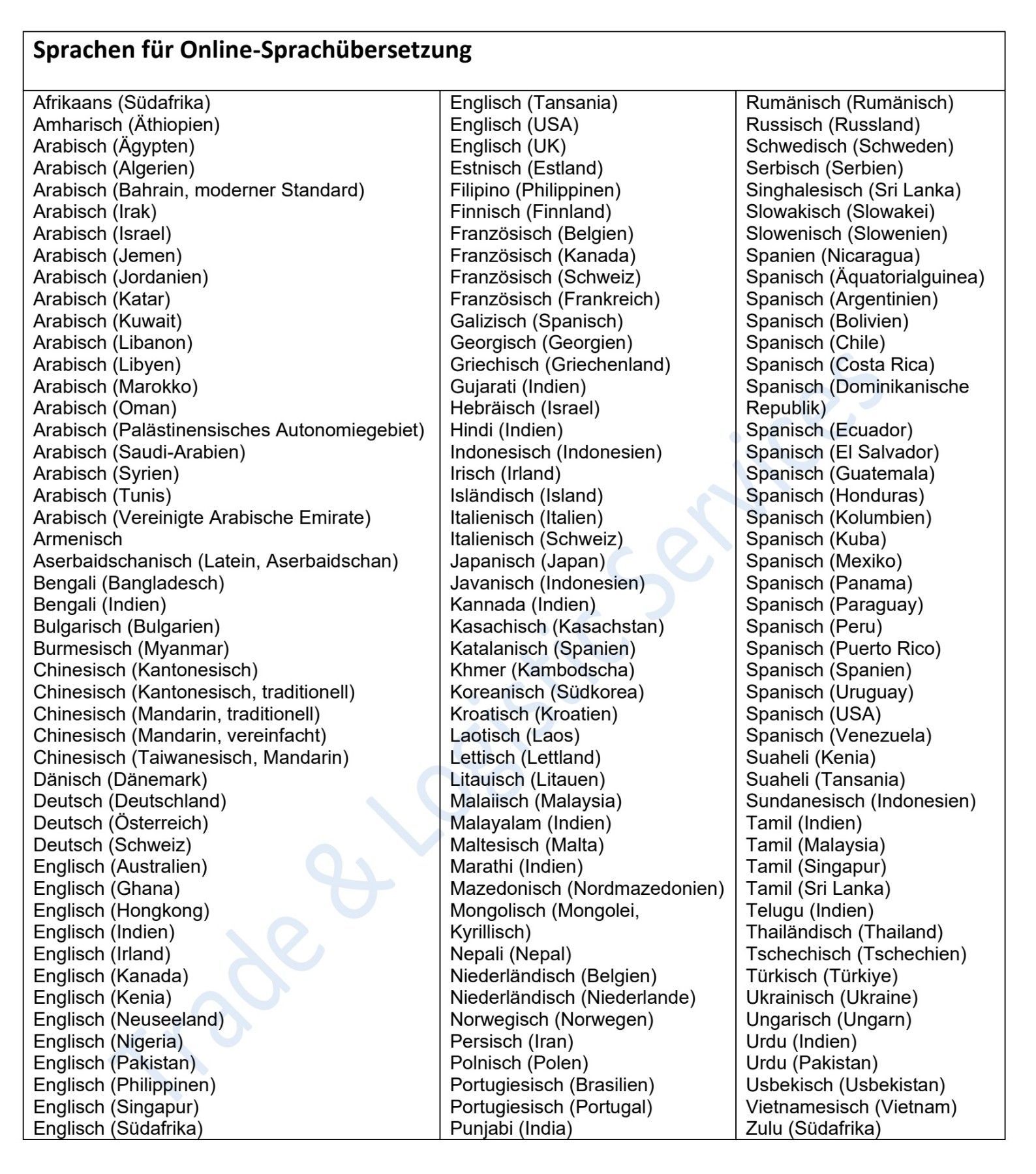 Sprachen für Online-Sprachübersetzung

Afrikaans (Südafrika)
Amharisch (Äthiopien)
Arabisch (Ägypten)
Arabisch (Algerien)
Arabisch (Bahrain, moderner Standard)
Arabisch (Irak)
Arabisch (Israel)
Arabisch (Jemen)
Arabisch (Jordanien)
Arabisch (Katar)
Arabisch (Kuwait)
Arabisch (Libanon)
Arabisch (Libyen)
Arabisch (Marokko)
Arabisch (Oman)
Arabisch (Palästinensisches Autonomiegebiet)
Arabisch (Saudi-Arabien)
Arabisch (Syrien)
Arabisch (Tunis)
Arabisch (Vereinigte Arabische Emirate)
Armenisch
Aserbaidschanisch (Latein, Aserbaidschan)
Bengali (Bangladesch)
Bengali (Indien)
Bulgarisch (Bulgarien)
Burmesisch (Myanmar)
Chinesisch (Kantonesisch)
Chinesisch (Kantonesisch, traditionell)
Chinesisch (Mandarin, traditionell)
Chinesisch (Mandarin, vereinfacht)
Chinesisch (Taiwanesisch, Mandarin)
Dänisch (Dänemark)
Deutsch (Deutschland)
Deutsch (Österreich)
Deutsch (Schweiz)
Englisch (Australien)
Englisch (Ghana)
Englisch (Hongkong)
Englisch (Indien)
Englisch (Irland)
Englisch (Kanada)
Englisch (Kenia)
Englisch (Neuseeland)
Englisch (Nigeria)
Englisch (Pakistan)
Englisch (Philippinen)
Englisch (Singapur)
Englisch (Südafrika)

Englisch (Tansania)
Englisch (USA)
Englisch (UK)
Estnisch (Estland)
Filipino (Philippinen)
Finnisch (Finnland)
Französisch (Belgien)
Französisch (Kanada)
Französisch (Schweiz)
Französisch (Frankreich)
Galizisch (Spanisch)
Georgisch (Georgien)
Griechisch (Griechenland)
Gujarati (Indien)
Hebräisch (Israel)
Hindi (Indien)
Indonesisch (Indonesien)
Irisch (Irland)
Isländisch (Island)
Italienisch (Italien)
Italienisch (Schweiz)
Japanisch (Japan)
Javanisch (Indonesien)
Kannada (Indien)
Kasachisch (Kasachstan)
Katalanisch (Spanien)
Khmer (Kambodscha)
Koreanisch (Südkorea)
Kroatisch (Kroatien)
Laotisch (Laos)
Lettisch (Lettland)
Litauisch (Litauen)
Malaiisch (Malaysia)
Malayalam (Indien)
Maltesisch (Malta)
Marathi (Indien)
Mazedonisch (Nordmazedonien)
Mongolisch (Mongolei, Kyrillisch)
Nepali (Nepal)
Niederländisch (Belgien)
Niederländisch (Niederlande)
Norwegisch (Norwegen)
Persisch (Iran)
Polnisch (Polen)
Portugiesisch (Brasilien)
Portugiesisch (Portugal)
Punjabi (India)

Rumänisch (Rumänisch)
Russisch (Russland)
Schwedisch (Schweden)
Serbisch (Serbien)
Singhalesisch (Sri Lanka)
Slowakisch (Slowakei)
Slowenisch (Slowenien)
Spanien (Nicaragua)
Spanisch (Äquatorialguinea)
Spanisch (Argentinien)
Spanisch (Bolivien)
Spanisch (Chile)
Spanisch (Costa Rica)
Spanisch (Dominikanische Republik)
Spanisch (Ecuador)
Spanisch (El Salvador)
Spanisch (Guatemala)
Spanisch (Honduras)
Spanisch (Kolumbien)
Spanisch (Kuba)
Spanisch (Mexiko)
Spanisch (Panama)
Spanisch (Paraguay)
Spanisch (Peru)
Spanisch (Puerto Rico)
Spanisch (Spanien)
Spanisch (Uruguay)
Spanisch (USA)
Spanisch (Venezuela)
Suaheli (Kenia)
Suaheli (Tansania)
Sundanesisch (Indonesien)
Tamil (Indien)
Tamil (Malaysia)
Tamil (Singapur)
Tamil (Sri Lanka)
Telugu (Indien)
Thailändisch (Thailand)
Tschechisch (Tschechien)
Türkisch (Türkiye)
Ukrainisch (Ukraine)
Ungarisch (Ungarn)
Urdu (Indien)
Urdu (Pakistan)
Usbekisch (Usbekistan)
Vietnamesisch (Vietnam)
Zulu (Südafrika)

Trade & Logistic Services